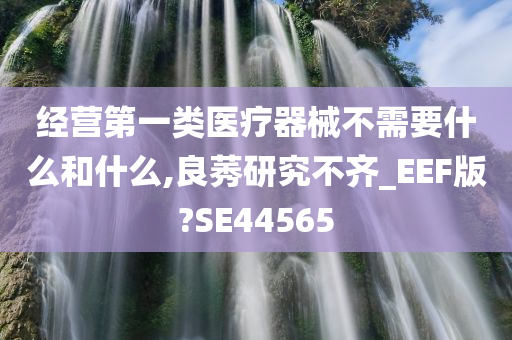 经营第一类医疗器械不需要什么和什么,良莠研究不齐_EEF版?SE44565